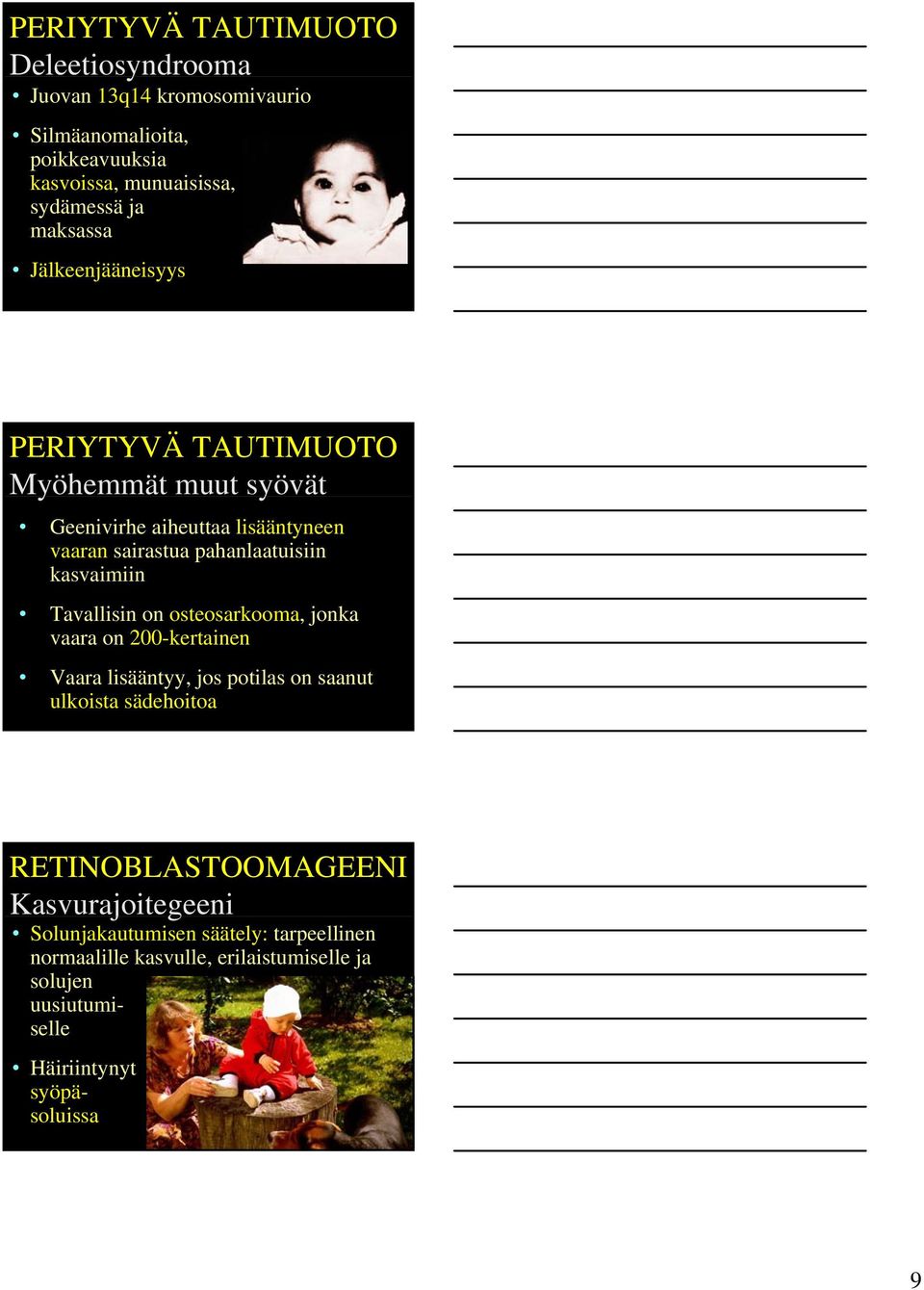 PERIYTYVÄ TAUTIMUOTO
Deleetiosyndrooma

• Juovan 13q14 kromosomivaurio
• Silmäanomalioita, poikkeavuuksia kasvoissa, munuaisissa, sydämessä ja maksassa
• Jälkeenjääneisyys

PERIYTYVÄ TAUTIMUOTO
Myöhemmät muut syövät

• Geenivirhe aiheuttaa lisääntyneen vaaran sairastua pahanlaatuisiin kasvaimiin
• Tavallisin on osteosarkooma, jonka vaara on 200-kertainen
• Vaara lisääntyy, jos potilas on saanut ulkoista sädehoitoa

RETINOBLASTOOMAGEENI
Kasvurajoitegeeni

• Solunjakautumisen säätely: tarpeellinen normaalille kasvulle, erilaistumiselle ja solujen uusiutumiselle
• Häiriintynyt syöpäsoluissa

9